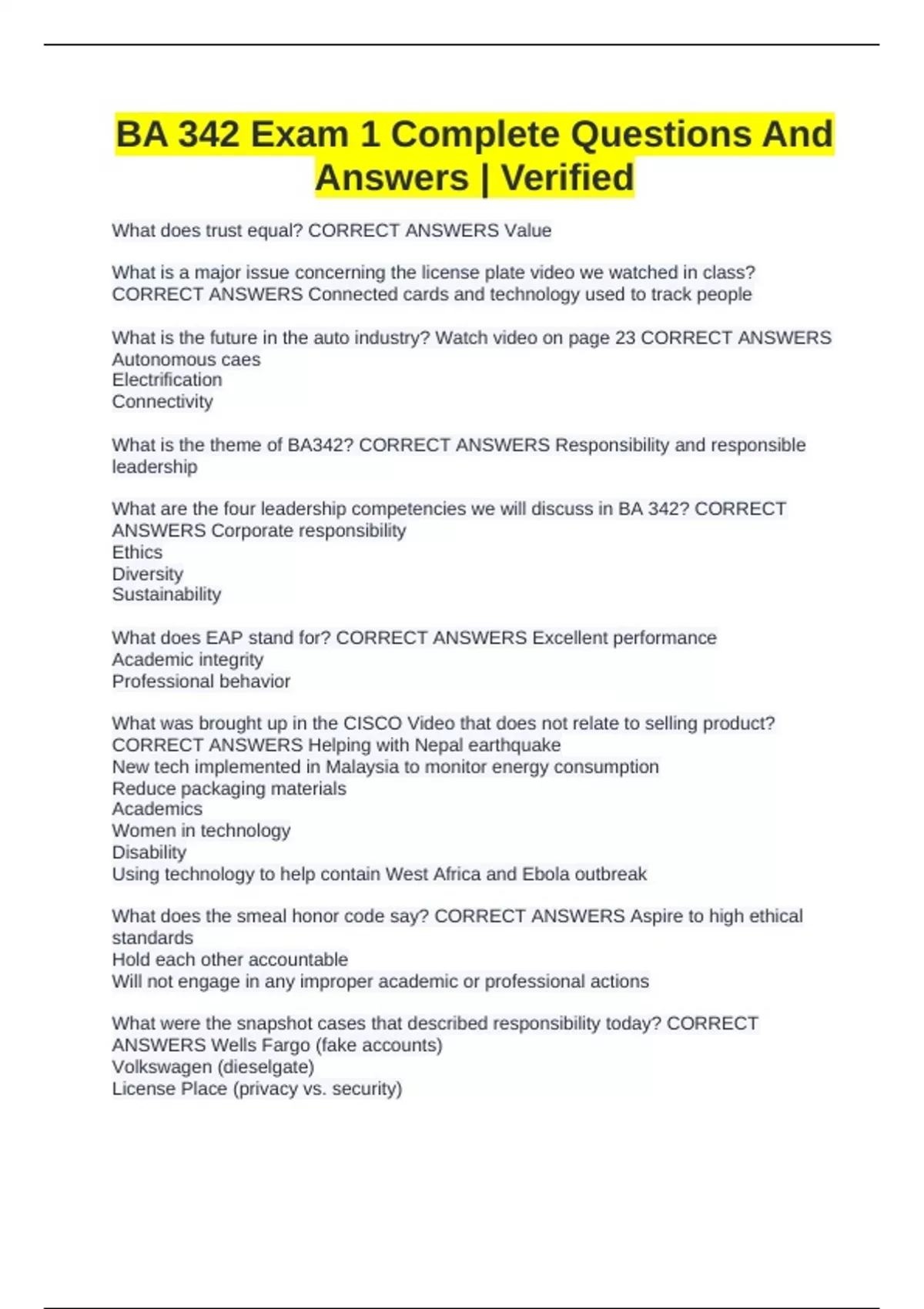 BA 342 Exam 1 Complete Questions And Answers | Verified

What does trust equal? CORRECT ANSWERS Value

What is a major issue concerning the license plate video we watched in class? CORRECT ANSWERS Connected cards and technology used to track people

What is the future in the auto industry? Watch video on page 23 CORRECT ANSWERS Autonomous caes
Electrification
Connectivity

What is the theme of BA342? CORRECT ANSWERS Responsibility and responsible leadership

What are the four leadership competencies we will discuss in BA 342? CORRECT ANSWERS Corporate responsibility
Ethics
Diversity
Sustainability

What does EAP stand for? CORRECT ANSWERS Excellent performance
Academic integrity
Professional behavior

What was brought up in the CISCO Video that does not relate to selling product? CORRECT ANSWERS Helping with Nepal earthquake
New tech implemented in Malaysia to monitor energy consumption
Reduce packaging materials
Academics
Women in technology
Disability
Using technology to help contain West Africa and Ebola outbreak

What does the smeal honor code say? CORRECT ANSWERS Aspire to high ethical standards
Hold each other accountable
Will not engage in any improper academic or professional actions

What were the snapshot cases that described responsibility today? CORRECT ANSWERS Wells Fargo (fake accounts)
Volkswagen (dieselgate)
License Place (privacy vs. security)